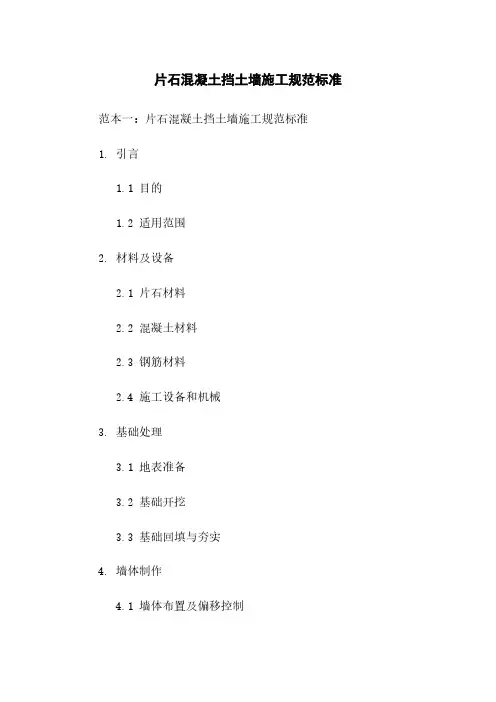 片石混凝土挡土墙施工规范标准

范本一：片石混凝土挡土墙施工规范标准

1. 引言

1.1 目的

1.2 适用范围

2. 材料及设备

2.1 片石材料

2.2 混凝土材料

2.3 钢筋材料

2.4 施工设备和机械

3. 基础处理

3.1 地表准备

3.2 基础开挖

3.3 基础回填与夯实

4. 墙体制作

4.1 墙体布置及偏移控制